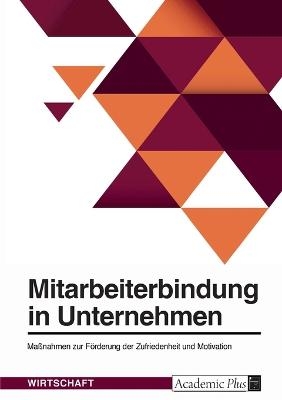 Mitarbeiterbindung in Unternehmen

Maßnahmen zur Förderung der Zufriedenheit und Motivation

WIRTSCHAFT

Academic Plus